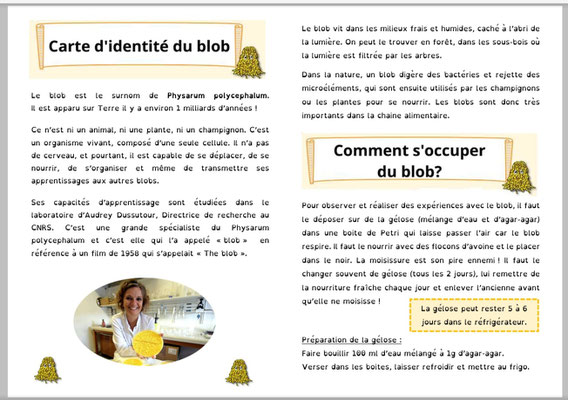 Carte d'identité du blob

Le blob est le surnom de Physarum polycephalum. Il est apparu sur Terre il y a environ 1 milliards d'années !

Ce n'est ni un animal, ni une plante, ni un champignon. C'est un organisme vivant, composé d'une seule cellule. Il n'a pas de cerveau, et pourtant, il est capable de se déplacer, de se nourrir, de s'organiser et même de transmettre ses apprentissages aux autres blobs.

Ses capacités d'apprentissage sont étudiées dans le laboratoire d'Audrey Dussutour, Directrice de recherche au CNRS. C'est une grande spécialiste du Physarum polycephalum et c'est elle qui l'a appelé « blob » en référence à un film de 1958 qui s'appelait « The blob ».

Le blob vit dans les milieux frais et humides, caché à l'abri de la lumière. On peut le trouver en forêt, dans les sous-bois où la lumière est filtrée par les arbres.

Dans la nature, un blob digère des bactéries et rejette des microéléments, qui sont ensuite utilisés par les champignons ou les plantes pour se nourrir. Les blobs sont donc très importants dans la chaine alimentaire.

Comment s'occuper du blob?

Pour observer et réaliser des expériences avec le blob, il faut le déposer sur de la gélose (mélange d'eau et d'agar-agar) dans une boite de Petri qui laisse passer l'air car le blob respire. Il faut le nourrir avec des flocons d'avoine et le placer dans le noir. La moisissure est son pire ennemi ! Il faut le changer souvent de gélose (tous les 2 jours), lui remettre de la nourriture fraîche chaque jour et enlever l'ancienne avant qu'elle ne moisisse !

La gélose peut rester 5 à 6 jours dans le réfrigérateur.

Préparation de la gélose :
Faire bouillir 100 ml d'eau mélangé à 1g d'agar-agar.
Verser dans les boites, laisser refroidir et mettre au frigo.